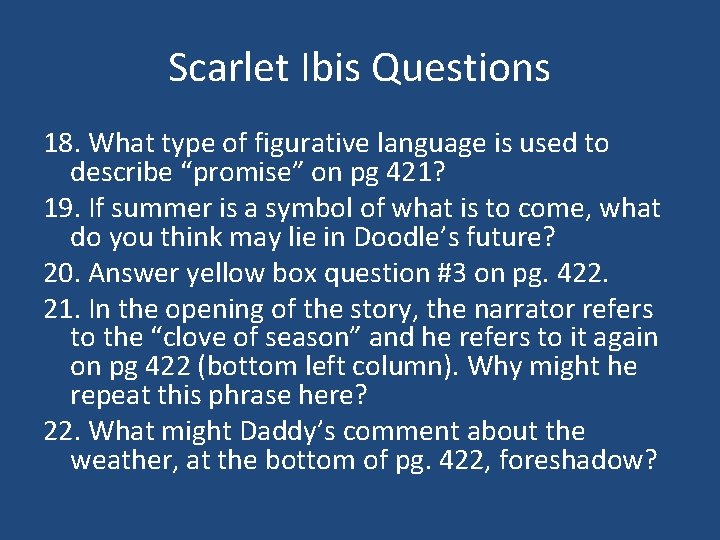 Scarlet Ibis Questions

18. What type of figurative language is used to describe “promise” on pg 421?

19. If summer is a symbol of what is to come, what do you think may lie in Doodle’s future?

20. Answer yellow box question #3 on pg. 422.

21. In the opening of the story, the narrator refers to the “clove of season” and he refers to it again on pg 422 (bottom left column). Why might he repeat this phrase here?

22. What might Daddy’s comment about the weather, at the bottom of pg. 422, foreshadow?